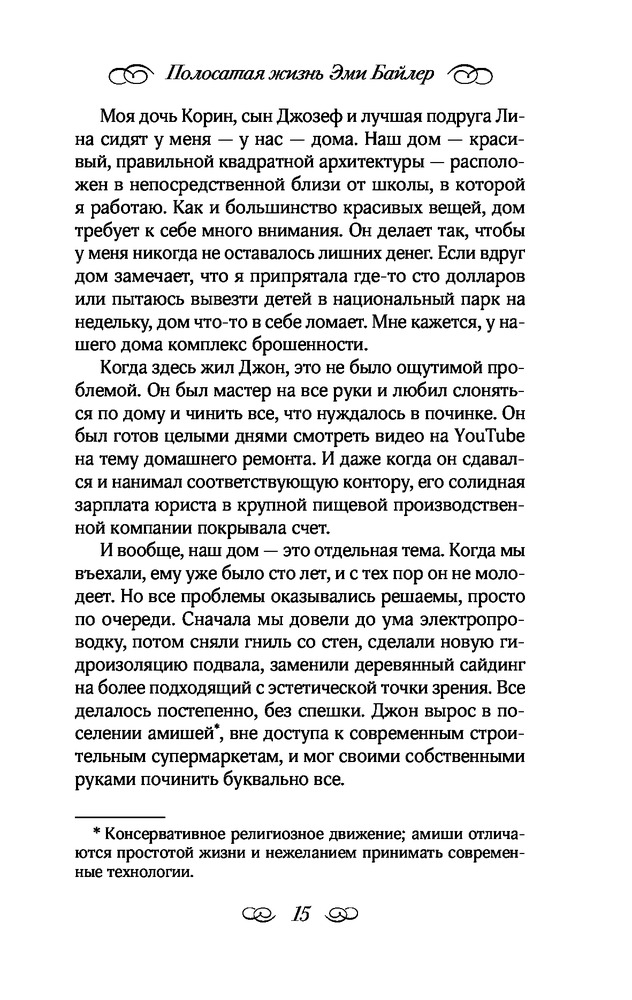 Полосатая жизнь Эми Байлер

Моя дочь Корин, сын Джозеф и лучшая подруга Лина сидят у меня — у нас — дома. Наш дом — красивый, правильной квадратной архитектуры — расположен в непосредственной близи от школы, в которой я работаю. Как и большинство красивых вещей, дом требует к себе много внимания. Он делает так, чтобы у меня никогда не оставалось лишних денег. Если вдруг дом замечает, что я припрятала где-то сто долларов или пытаюсь вывезти детей в национальный парк на недельку, дом что-то в себе ломает. Мне кажется, у нашего дома комплекс брошенности.

Когда здесь жил Джон, это не было ощутимой проблемой. Он был мастер на все руки и любил слоняться по дому и чинить все, что нуждалось в починке. Он был готов целыми днями смотреть видео на YouTube на тему домашнего ремонта. И даже когда он сдавался и нанимал соответствующую контору, его солидная зарплата юриста в крупной пищевой производственной компании покрывала счет.

И вообще, наш дом — это отдельная тема. Когда мы въехали, ему уже было сто лет, и с тех пор он не молодеет. Но все проблемы оказывались решаемы, просто по очереди. Сначала мы довели до ума электропроводку, потом сняли гниль со стен, сделали новую гидроизоляцию подвала, заменили деревянный сайдинг на более подходящий с эстетической точки зрения. Все делалось постепенно, без спешки. Джон вырос в поселении амишей*, вне доступа к современным строительным супермаркетам, и мог своими собственными руками починить буквально все.

* Консервативное религиозное движение; амиши отличаются простотой жизни и нежеланием принимать современные технологии.

15